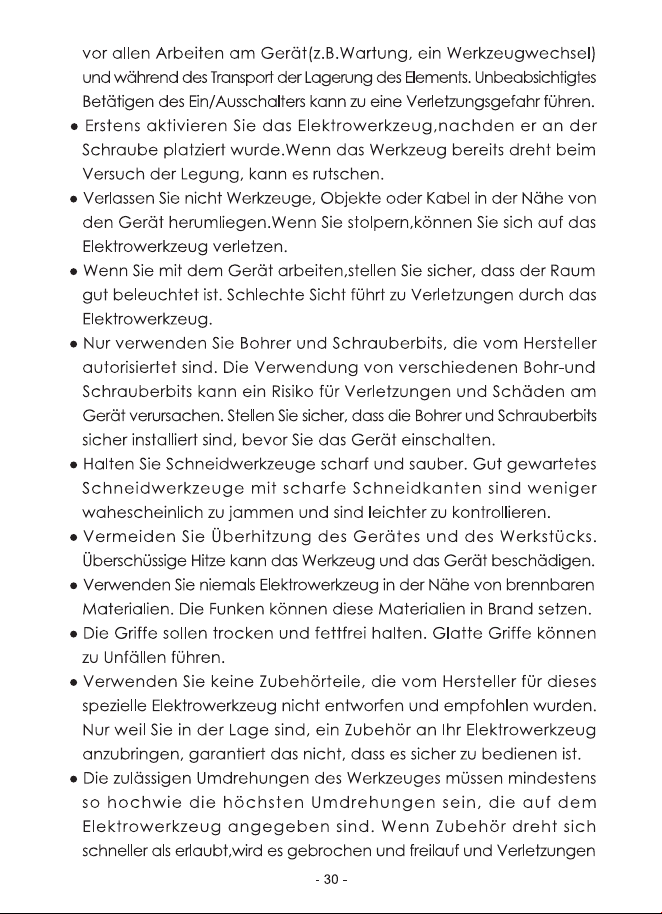 vor allen Arbeiten am Gerät(z.B.Wartung, ein Werkzeugwechsel) und während des Transport der Lagerung des Elements. Unbeabsichtigtes Betätigen des Ein/Ausschalters kann zu eine Verletzungsgefahr führen.

• Erstens aktivieren Sie das Elektrowerkzeug,nachden er an der Schraube platziert wurde.Wenn das Werkzeug bereits dreht beim Versuch der Legung, kann es rutschen.

• Verlassen Sie nicht Werkzeuge, Objekte oder Kabel in der Nähe von den Gerät herumliegen.Wenn Sie stolpern,können Sie sich auf das Elektrowerkzeug verletzen.

• Wenn Sie mit dem Gerät arbeiten,stellen Sie sicher, dass der Raum gut beleuchtet ist. Schlechte Sicht führt zu Verletzungen durch das Elektrowerkzeug.

• Nur verwenden Sie Bohrer und Schrauberbits, die vom Hersteller autorisiertet sind. Die Verwendung von verschiedenen Bohr-und Schrauberbits kann ein Risiko für Verletzungen und Schäden am Gerät verursachen. Stellen Sie sicher, dass die Bohrer und Schrauberbits sicher installiert sind, bevor Sie das Gerät einschalten.

• Halten Sie Schneidwerkzeuge scharf und sauber. Gut gewartetes Schneidwerkzeuge mit scharfe Schneidkanten sind weniger wahescheinlich zu jammen und sind leichter zu kontrollieren.

• Vermeiden Sie Überhitzung des Gerätes und des Werkstücks. Überschüssige Hitze kann das Werkzeug und das Gerät beschädigen.

• Verwenden Sie niemals Elektrowerkzeug in der Nähe von brennbaren Materialien. Die Funken können diese Materialien in Brand setzen.

• Die Griffe sollen trocken und fettfrei halten. Glatte Griffe können zu Unfällen führen.

• Verwenden Sie keine Zubehörteile, die vom Hersteller für dieses spezielle Elektrowerkzeug nicht entworfen und empfohlen wurden. Nur weil Sie in der Lage sind, ein Zubehör an Ihr Elektrowerkzeug anzubringen, garantiert das nicht, dass es sicher zu bedienen ist.

• Die zulässigen Umdrehungen des Werkzeuges müssen mindestens so hochwie die höchsten Umdrehungen sein, die auf dem Elektrowerkzeug angegeben sind. Wenn Zubehör dreht sich schneller als erlaubt,wird es gebrochen und freilauf und Verletzungen

- 30 -